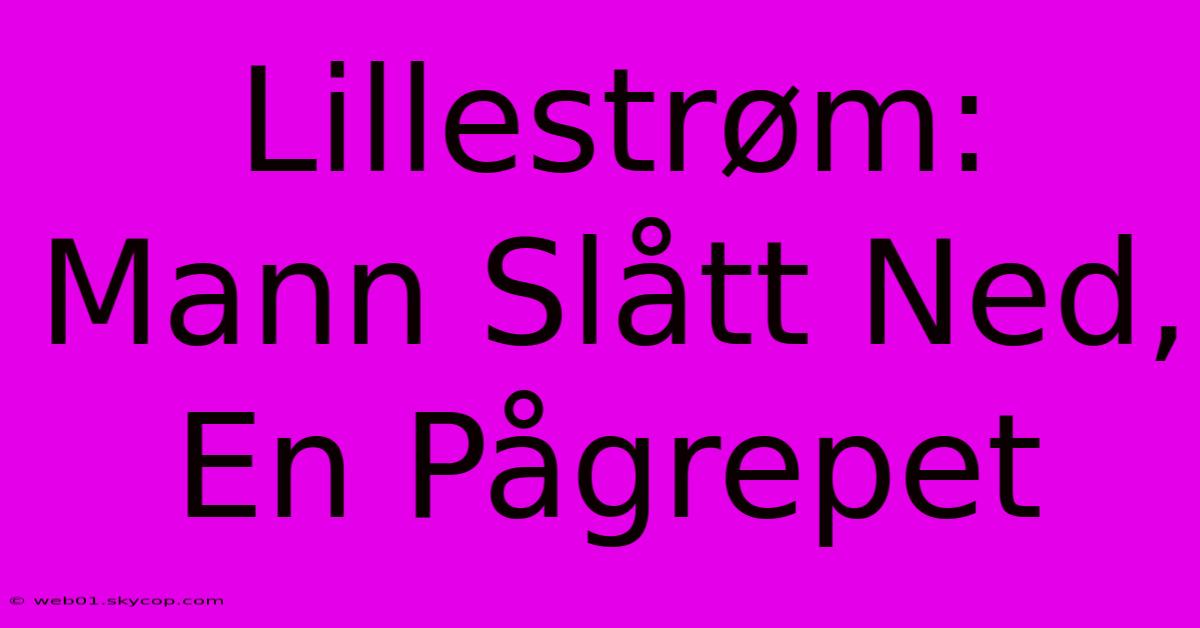 Lillestrøm: Mann Slått Ned, En Pågrepet

© web01.skycop.com